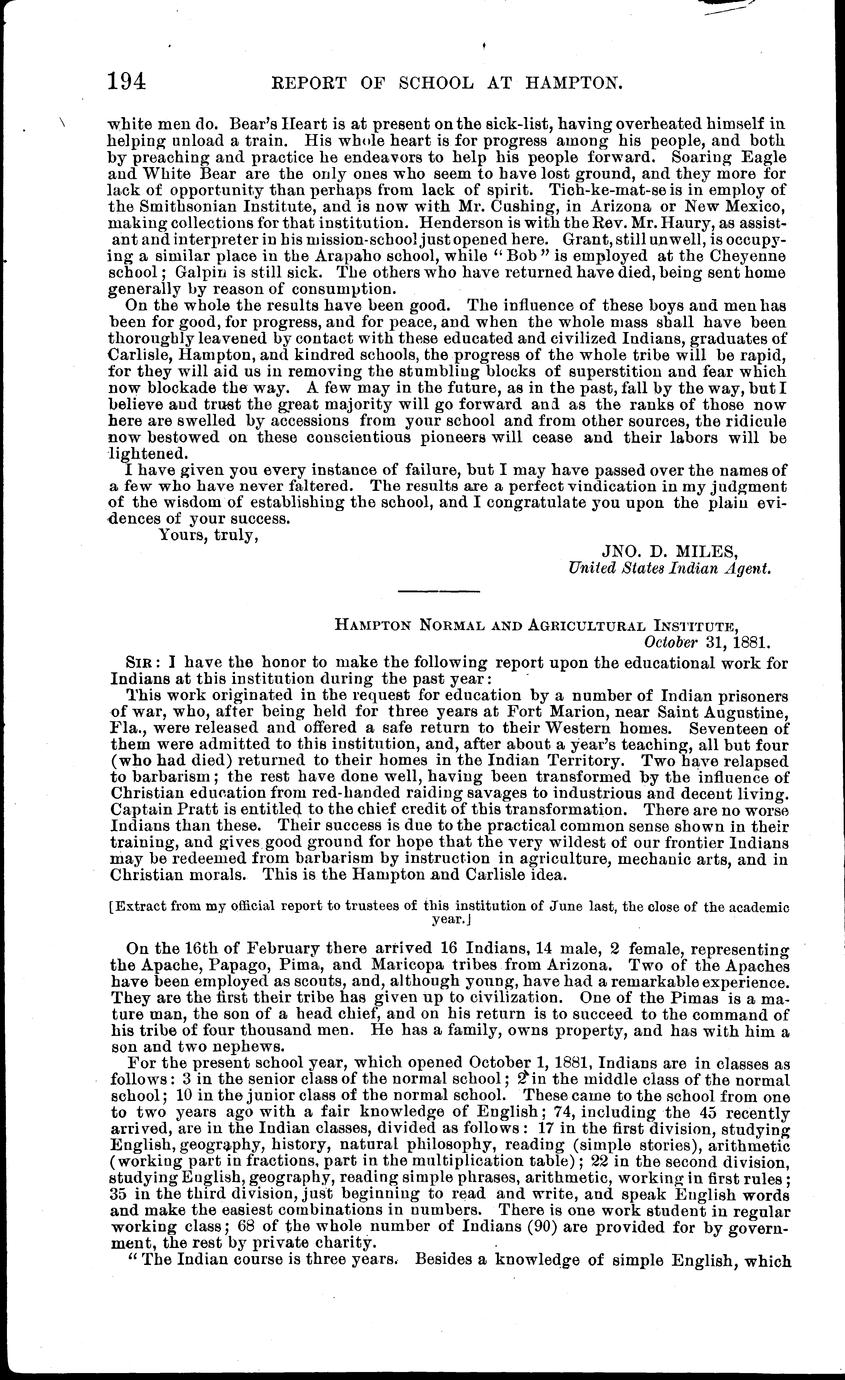 194 REPORT OF SCHOOL AT HAMPTON.

white men do. Bear's Heart is at present on the sick-list, having overheated himself in helping unload a train. His whole heart is for progress among his people, and both by preaching and practice he endeavors to help his people forward. Soaring Eagle and White Bear are the only ones who seem to have lost ground, and they more for lack of opportunity than perhaps from lack of spirit. Tich-ke-mat-se is in employ of the Smithsonian Institute, and is now with Mr. Cushing, in Arizona or New Mexico, making collections for that institution. Henderson is with the Rev. Mr. Haury, as assistant and interpreter in his mission-school just opened here. Grant, still unwell, is occupying a similar place in the Arapaho school, while "Bob" is employed at the Cheyenne school; Galpin is still sick. The others who have returned have died, being sent home generally by reason of consumption.

On the whole the results have been good. The influence of these boys and men has been for good, for progress, and for peace, and when the whole mass shall have been thoroughly leavened by contact with these educated and civilized Indians, graduates of Carlisle, Hampton, and kindred schools, the progress of the whole tribe will be rapid, for they will aid us in removing the stumbling blocks of superstition and fear which now blockade the way. A few may in the future, as in the past, fall by the way, but I believe and trust the great majority will go forward and as the ranks of those now here are swelled by accessions from your school and from other sources, the ridicule now bestowed on these conscientious pioneers will cease and their labors will be lightened.

I have given you every instance of failure, but I may have passed over the names of a few who have never faltered. The results are a perfect vindication in my judgment of the wisdom of establishing the school, and I congratulate you upon the plain evidences of your success.

Yours, truly,

JNO. D. MILES,
United States Indian Agent.

HAMPTON NORMAL AND AGRICULTURAL INSTITUTE,
October 31, 1881.

SIR: I have the honor to make the following report upon the educational work for Indians at this institution during the past year:

This work originated in the request for education by a number of Indian prisoners of war, who, after being held for three years at Fort Marion, near Saint Augustine, Fla., were released and offered a safe return to their Western homes. Seventeen of them were admitted to this institution, and, after about a year's teaching, all but four (who had died) returned to their homes in the Indian Territory. Two have relapsed to barbarism; the rest have done well, having been transformed by the influence of Christian education from red-handed raiding savages to industrious and decent living. Captain Pratt is entitled to the chief credit of this transformation. There are no worse Indians than these. Their success is due to the practical common sense shown in their training, and gives good ground for hope that the very wildest of our frontier Indians may be redeemed from barbarism by instruction in agriculture, mechanic arts, and in Christian morals. This is the Hampton and Carlisle idea.

[Extract from my official report to trustees of this institution of June last, the close of the academic year.]

On the 16th of February there arrived 16 Indians, 14 male, 2 female, representing the Apache, Papago, Pima, and Maricopa tribes from Arizona. Two of the Apaches have been employed as scouts, and, although young, have had a remarkable experience. They are the first their tribe has given up to civilization. One of the Pimas is a mature man, the son of a head chief, and on his return is to succeed to the command of his tribe of four thousand men. He has a family, owns property, and has with him a son and two nephews.

For the present school year, which opened October 1, 1881, Indians are in classes as follows: 3 in the senior class of the normal school; 2 in the middle class of the normal school; 10 in the junior class of the normal school. These came to the school from one to two years ago with a fair knowledge of English; 74, including the 45 recently arrived, are in the Indian classes, divided as follows: 17 in the first division, studying English, geography, history, natural philosophy, reading (simple stories), arithmetic (working part in fractions, part in the multiplication table); 22 in the second division, studying English, geography, reading simple phrases, arithmetic, working in first rules; 35 in the third division, just beginning to read and write, and speak English words and make the easiest combinations in numbers. There is one work student in regular working class; 68 of the whole number of Indians (90) are provided for by government, the rest by private charity.

"The Indian course is three years. Besides a knowledge of simple English, which